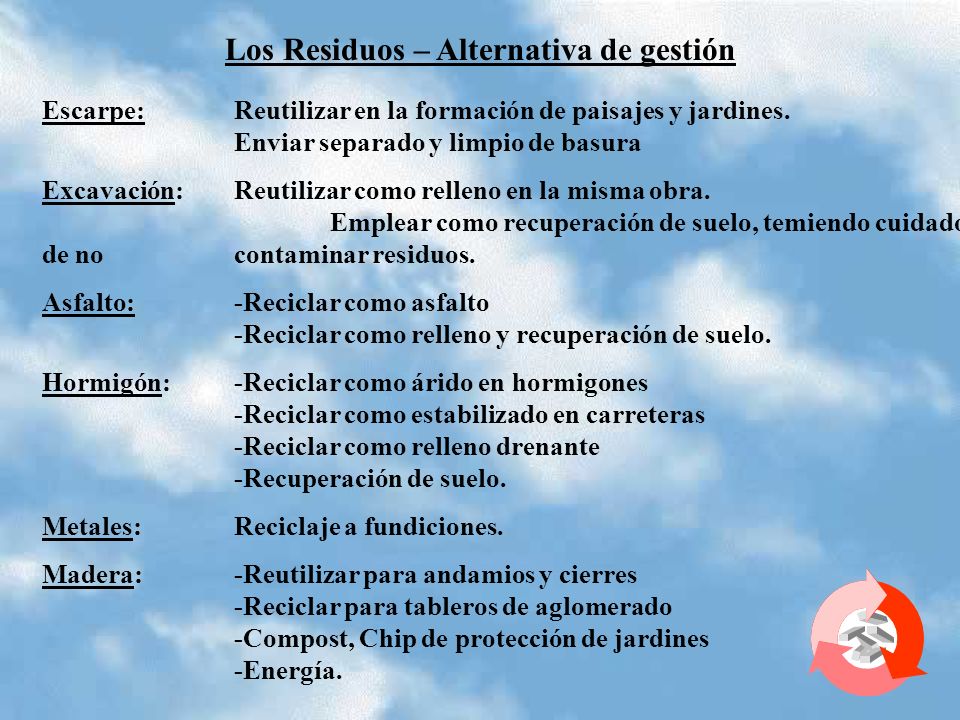 Los Residuos – Alternativa de gestión

Escarpe: Reutilizar en la formación de paisajes y jardines. Enviar separado y limpio de basura

Excavación: Reutilizar como relleno en la misma obra. Emplear como recuperación de suelo, temiendo cuidado de no contaminar residuos.

Asfalto: -Reciclar como asfalto
-Reciclar como relleno y recuperación de suelo.

Hormigón: -Reciclar como árido en hormigones
-Reciclar como estabilizado en carreteras
-Reciclar como relleno drenante
-Recuperación de suelo.

Metales: Reciclaje a fundiciones.

Madera: -Reutilizar para andamios y cierres
-Reciclar para tableros de aglomerado
-Compost, Chip de protección de jardines
-Energía.